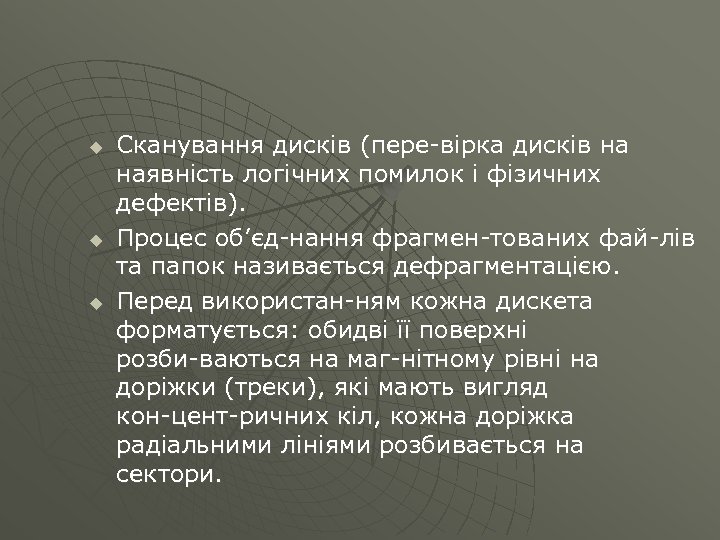 Сканування дисків (пере-вірка дисків на наявність логічних помилок і фізичних дефектів).

Процес об’єд-нання фрагмен-тованих фай-лів та папок називається дефрагментацією.

Перед використан-ням кожна дискета форматується: обидві її поверхні розби-ваються на маг-нітному рівні на доріжки (треки), які мають вигляд кон-цент-ричних кіл, кожна доріжка радіальними лініями розбивається на сектори.